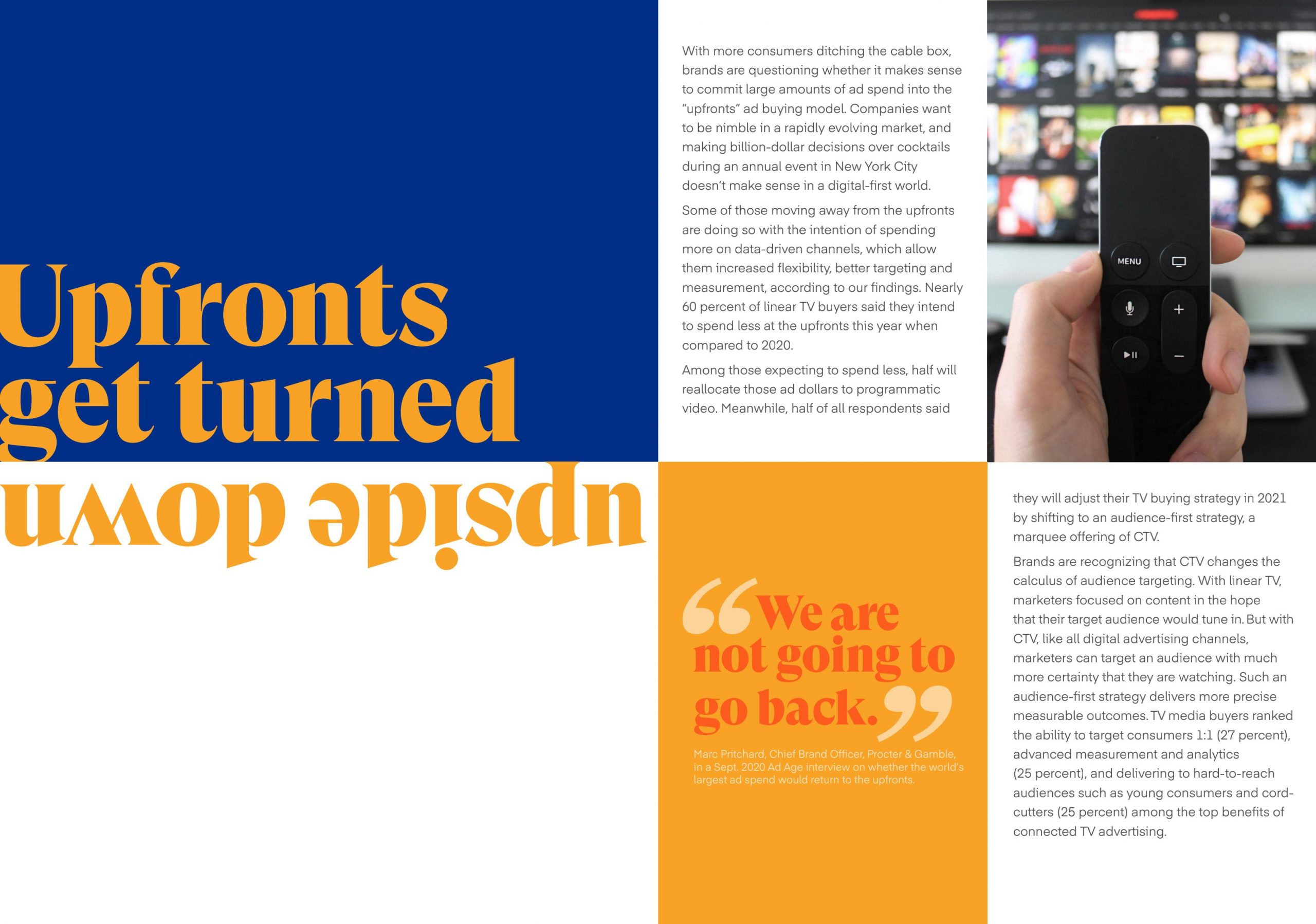 Upfronts get turned upside down

With more consumers ditching the cable box, brands are questioning whether it makes sense to commit large amounts of ad spend into the "upfronts" ad buying model. Companies want to be nimble in a rapidly evolving market, and making billion-dollar decisions over cocktails during an annual event in New York City doesn't make sense in a digital-first world.

Some of those moving away from the upfronts are doing so with the intention of spending more on data-driven channels, which allow them increased flexibility, better targeting and measurement, according to our findings. Nearly 60 percent of linear TV buyers said they intend to spend less at the upfronts this year when compared to 2020.

Among those expecting to spend less, half will reallocate those ad dollars to programmatic video. Meanwhile, half of all respondents said

MENU

"We are not going to go back."

Marc Pritchard, Chief Brand Officer, Procter & Gamble, in a Sept. 2020 Ad Age interview on whether the world's largest ad spend would return to the upfronts.

they will adjust their TV buying strategy in 2021 by shifting to an audience-first strategy, a marquee offering of CTV.

Brands are recognizing that CTV changes the calculus of audience targeting. With linear TV, marketers focused on content in the hope that their target audience would tune in. But with CTV, like all digital advertising channels, marketers can target an audience with much more certainty that they are watching. Such an audience-first strategy delivers more precise measurable outcomes. TV media buyers ranked the ability to target consumers 1:1 (27 percent), advanced measurement and analytics (25 percent), and delivering to hard-to-reach audiences such as young consumers and cord-cutters (25 percent) among the top benefits of connected TV advertising.